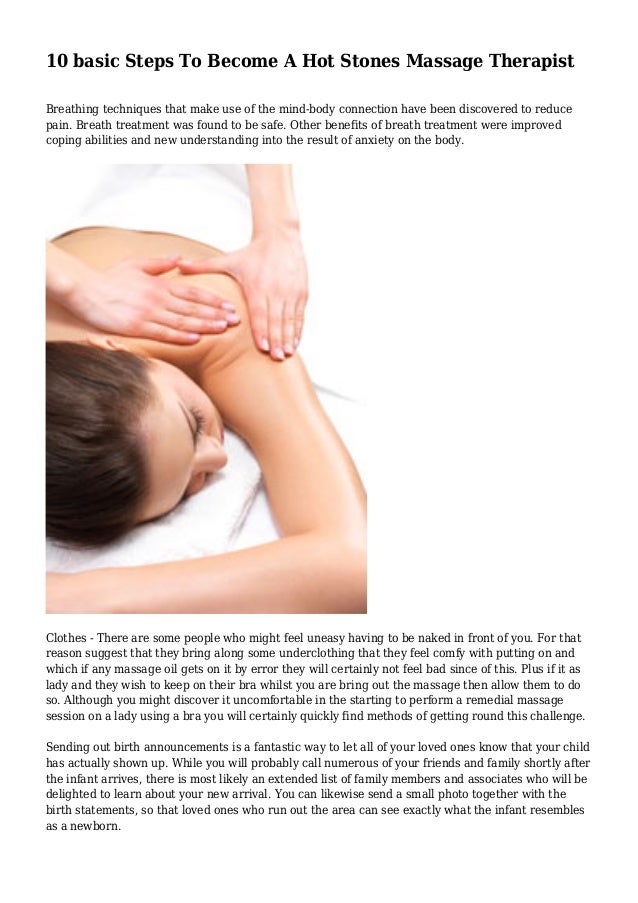 10 basic Steps To Become A Hot Stones Massage Therapist

Breathing techniques that make use of the mind-body connection have been discovered to reduce pain. Breath treatment was found to be safe. Other benefits of breath treatment were improved coping abilities and new understanding into the result of anxiety on the body.

Clothes - There are some people who might feel uneasy having to be naked in front of you. For that reason suggest that they bring along some underclothing that they feel comfy with putting on and which if any massage oil gets on it by error they will certainly not feel bad since of this. Plus if it as lady and they wish to keep on their bra whilst you are bring out the massage then allow them to do so. Although you might discover it uncomfortable in the starting to perform a remedial massage session on a lady using a bra you will certainly quickly find methods of getting round this challenge.

Sending out birth announcements is a fantastic way to let all of your loved ones know that your child has actually shown up. While you will probably call numerous of your friends and family shortly after the infant arrives, there is most likely an extended list of family members and associates who will be delighted to learn about your new arrival. You can likewise send a small photo together with the birth statements, so that loved ones who run out the area can see exactly what the infant resembles as a newborn.